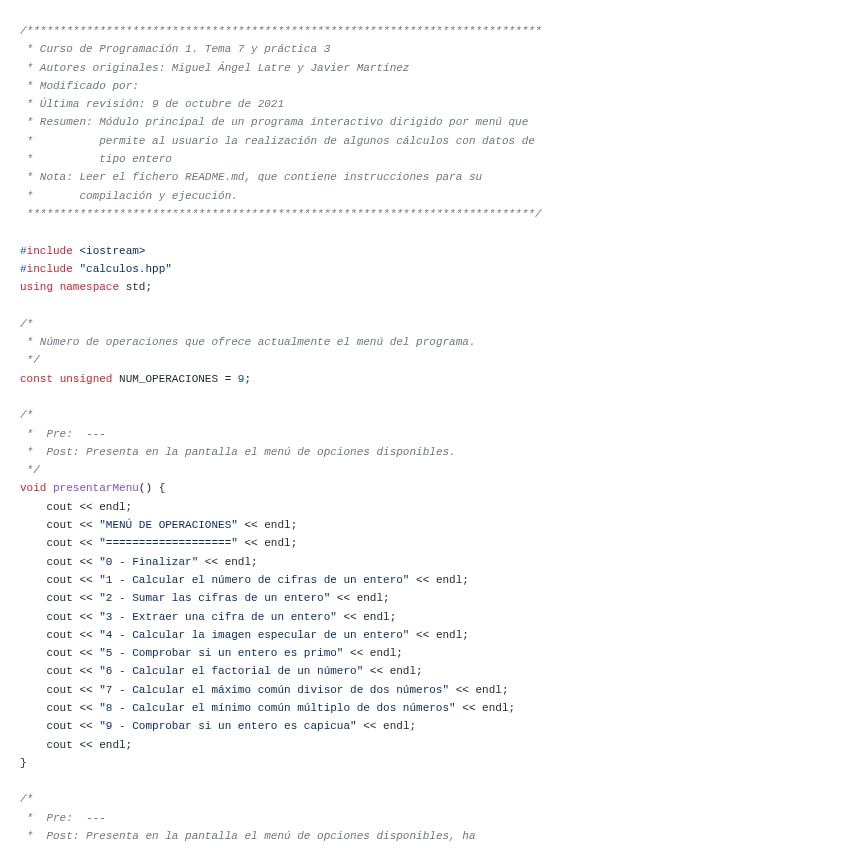 /******************************************************************************
 * Curso de Programación 1. Tema 7 y práctica 3
 * Autores originales: Miguel Ángel Latre y Javier Martínez
 * Modificado por:
 * Última revisión: 9 de octubre de 2021
 * Resumen: Módulo principal de un programa interactivo dirigido por menú que
 *          permite al usuario la realización de algunos cálculos con datos de
 *          tipo entero
 * Nota: Leer el fichero README.md, que contiene instrucciones para su
 *       compilación y ejecución.
 ******************************************************************************/

#include <iostream>
#include "calculos.hpp"
using namespace std;

/*
 * Número de operaciones que ofrece actualmente el menú del programa.
 */
const unsigned NUM_OPERACIONES = 9;

/*
 *  Pre:  ---
 *  Post: Presenta en la pantalla el menú de opciones disponibles.
 */
void presentarMenu() {
    cout << endl;
    cout << "MENÚ DE OPERACIONES" << endl;
    cout << "===================" << endl;
    cout << "0 - Finalizar" << endl;
    cout << "1 - Calcular el número de cifras de un entero" << endl;
    cout << "2 - Sumar las cifras de un entero" << endl;
    cout << "3 - Extraer una cifra de un entero" << endl;
    cout << "4 - Calcular la imagen especular de un entero" << endl;
    cout << "5 - Comprobar si un entero es primo" << endl;
    cout << "6 - Calcular el factorial de un número" << endl;
    cout << "7 - Calcular el máximo común divisor de dos números" << endl;
    cout << "8 - Calcular el mínimo común múltiplo de dos números" << endl;
    cout << "9 - Comprobar si un entero es capicua" << endl;
    cout << endl;
}

/*
 *  Pre:  ---
 *  Post: Presenta en la pantalla el menú de opciones disponibles, ha